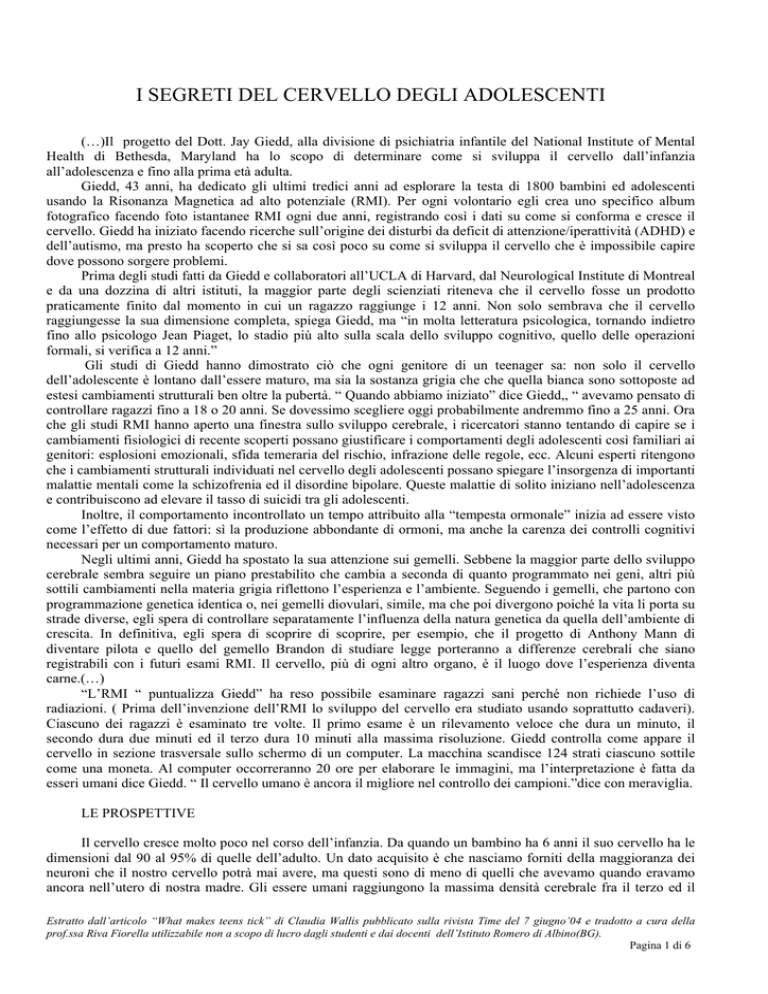 I SEGRETI DEL CERVELLO DEGLI ADOLESCENTI

(…)Il progetto del Dott. Jay Giedd, alla divisione di psichiatria infantile del National Institute of Mental Health di Bethesda, Maryland ha lo scopo di determinare come si sviluppa il cervello dall'infanzia all'adolescenza e fino alla prima età adulta.

Giedd, 43 anni, ha dedicato gli ultimi tredici anni ad esplorare la testa di 1800 bambini ed adolescenti usando la Risonanza Magnetica ad alto potenziale (RMI). Per ogni volontario egli crea uno specifico album fotografico facendo foto istantanee RMI ogni due anni, registrando così i dati su come si conforma e cresce il cervello. Giedd ha iniziato facendo ricerche sull'origine dei disturbi da deficit di attenzione/iperattività (ADHD) e dell'autismo, ma presto ha scoperto che si sa così poco su come si sviluppa il cervello che è impossibile capire dove possono sorgere problemi.

Prima degli studi fatti da Giedd e collaboratori all'UCLA di Harvard, dal Neurological Institute di Montreal e da una dozzina di altri istituti, la maggior parte degli scienziati riteneva che il cervello fosse un prodotto praticamente finito dal momento in cui un ragazzo raggiunge i 12 anni. Non solo sembrava che il cervello raggiungesse la sua dimensione completa, spiega Giedd, ma "in molta letteratura psicologica, tornando indietro fino allo psicologo Jean Piaget, lo stadio più alto sulla scala dello sviluppo cognitivo, quello delle operazioni formali, si verifica a 12 anni."

Gli studi di Giedd hanno dimostrato ciò che ogni genitore di un teenager sa: non solo il cervello dell'adolescente è lontano dall'essere maturo, ma sia la sostanza grigia che che quella bianca sono sottoposte ad estesi cambiamenti strutturali ben oltre la pubertà. " Quando abbiamo iniziato" dice Giedd,, " avevamo pensato di controllare ragazzi fino a 18 o 20 anni. Se dovessimo scegliere oggi probabilmente andremmo fino a 25 anni. Ora che gli studi RMI hanno aperto una finestra sullo sviluppo cerebrale, i ricercatori stanno tentando di capire se i cambiamenti fisiologici di recente scoperti possano giustificare i comportamenti degli adolescenti così familiari ai genitori: esplosioni emozionali, sfida temeraria del rischio, infrazione delle regole, ecc. Alcuni esperti ritengono che i cambiamenti strutturali individuati nel cervello degli adolescenti possano spiegare l'insorgenza di importanti malattie mentali come la schizofrenia ed il disordine bipolare. Queste malattie di solito iniziano nell'adolescenza e contribuiscono ad elevare il tasso di suicidi tra gli adolescenti.

Inoltre, il comportamento incontrollato un tempo attribuito alla "tempesta ormonale" inizia ad essere visto come l'effetto di due fattori: sì la produzione abbondante di ormoni, ma anche la carenza dei controlli cognitivi necessari per un comportamento maturo.

Negli ultimi anni, Giedd ha spostato la sua attenzione sui gemelli. Sebbene la maggior parte dello sviluppo cerebrale sembra seguire un piano prestabilito che cambia a seconda di quanto programmato nei geni, altri più sottili cambiamenti nella materia grigia riflettono l'esperienza e l'ambiente. Seguendo i gemelli, che partono con programmazione genetica identica o, nei gemelli diovulari, simile, ma che poi divergono poiché la vita li porta su strade diverse, egli spera di controllare separatamente l'influenza della natura genetica da quella dell'ambiente di crescita. In definitiva, egli spera di scoprire di scoprire, per esempio, che il progetto di Anthony Mann di diventare pilota e quello del gemello Brandon di studiare legge porteranno a differenze cerebrali che siano registrabili con i futuri esami RMI. Il cervello, più di ogni altro organo, è il luogo dove l'esperienza diventa carne.(…)

"L'RMI " puntualizza Giedd" ha reso possibile esaminare ragazzi sani perché non richiede l'uso di radiazioni. ( Prima dell'invenzione dell'RMI lo sviluppo del cervello era studiato usando soprattutto cadaveri). Ciascuno dei ragazzi è esaminato tre volte. Il primo esame è un rilevamento veloce che dura un minuto, il secondo dura due minuti ed il terzo dura 10 minuti alla massima risoluzione. Giedd controlla come appare il cervello in sezione trasversale sullo schermo di un computer. La macchina scandisce 124 strati ciascuno sottile come una moneta. Al computer occorreranno 20 ore per elaborare le immagini, ma l'interpretazione è fatta da esseri umani dice Giedd. " Il cervello umano è ancora il migliore nel controllo dei campioni."dice con meraviglia.

LE PROSPETTIVE

Il cervello cresce molto poco nel corso dell'infanzia. Da quando un bambino ha 6 anni il suo cervello ha le dimensioni dal 90 al 95% di quelle dell'adulto. Un dato acquisito è che nasciamo forniti della maggioranza dei neuroni che il nostro cervello potrà mai avere, ma questi sono di meno di quelli che avevamo quando eravamo ancora nell'utero di nostra madre. Gli essere umani raggiungono la massima densità cerebrale fra il terzo ed il

Estratto dall'articolo "What makes teens tick" di Claudia Wallis pubblicato sulla rivista Time del 7 giugno'04 e tradotto a cura della prof.ssa Riva Fiorella utilizzabile non a scopo di lucro dagli studenti e dai docenti dell'Istituto Romero di Albino(BG).

Pagina 1 di 6